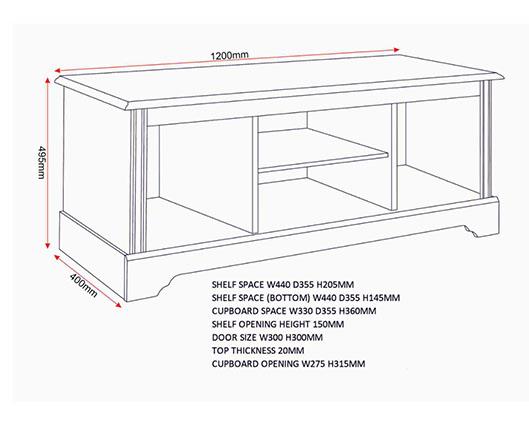 1200mm

495mm

400mm

SHELF SPACE W440 D355 H205MM
SHELF SPACE (BOTTOM) W440 D355 H145MM
CUPBOARD SPACE W330 D355 H360MM
SHELF OPENING HEIGHT 150MM
DOOR SIZE W300 H300MM
TOP THICKNESS 20MM
CUPBOARD OPENING W275 H315MM